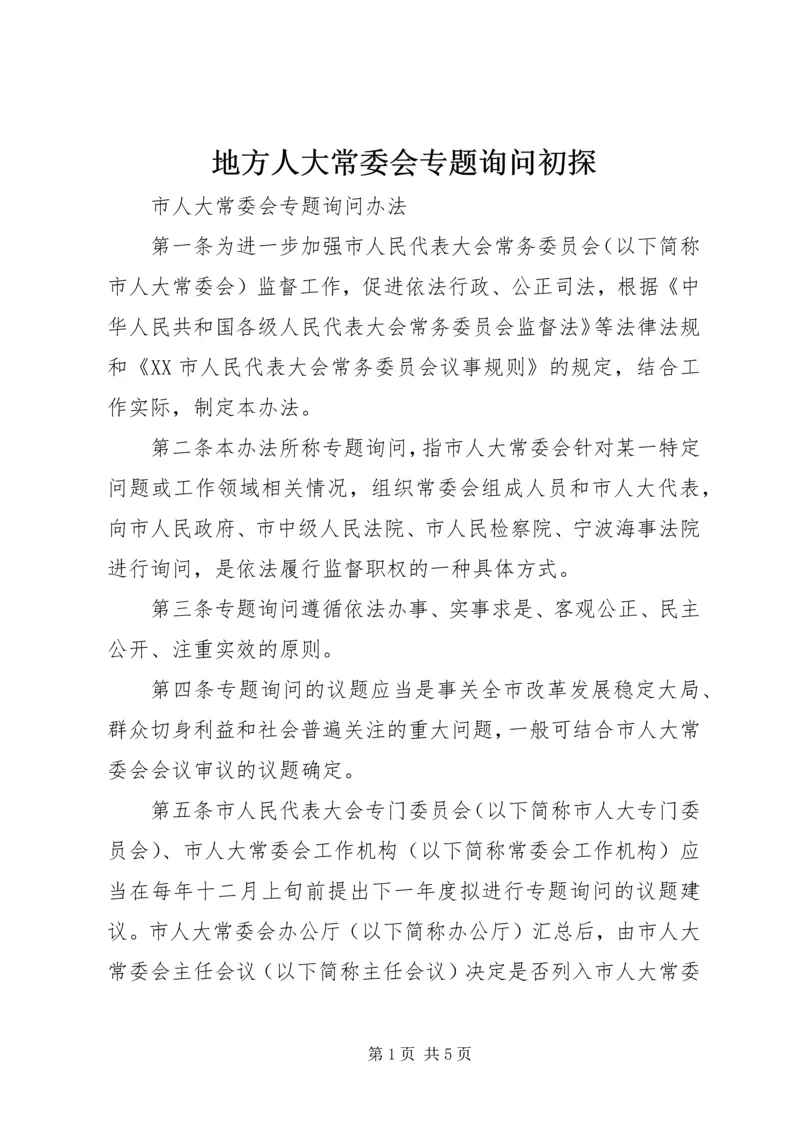 地方人大常委会专题询问初探

市人大常委会专题询问办法

第一条为进一步加强市人民代表大会常务委员会（以下简称市人大常委会）监督工作，促进依法行政、公正司法，根据《中华人民共和国各级人民代表大会常务委员会监督法》等法律法规和《XX市人民代表大会常务委员会议事规则》的规定，结合工作实际，制定本办法。

第二条本办法所称专题询问，指市人大常委会针对某一特定问题或工作领域相关情况，组织常委会组成人员和市人大代表，向市人民政府、市中级人民法院、市人民检察院、宁波海事法院进行询问，是依法履行监督职权的一种具体方式。

第三条专题询问遵循依法办事、实事求是、客观公正、民主公开、注重实效的原则。

第四条专题询问的议题应当是事关全市改革发展稳定大局、群众切身利益和社会普遍关注的重大问题，一般可结合市人大常委会会议审议的议题确定。

第五条市人民代表大会专门委员会（以下简称市人大专门委员会）、市人大常委会工作机构（以下简称常委会工作机构）应当在每年十二月上旬前提出下一年度拟进行专题询问的议题建议。市人大常委会办公厅（以下简称办公厅）汇总后，由市人大常委会主任会议（以下简称主任会议）决定是否列入市人大常委

第1页 共5页